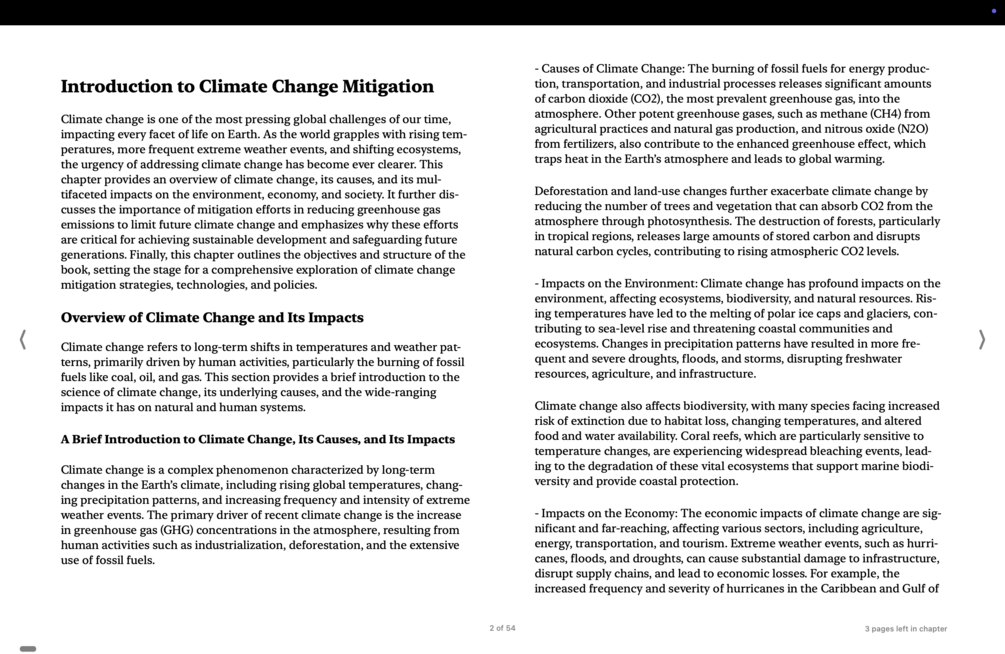 Introduction to Climate Change Mitigation

Climate change is one of the most pressing global challenges of our time, impacting every facet of life on Earth. As the world grapples with rising temperatures, more frequent extreme weather events, and shifting ecosystems, the urgency of addressing climate change has become ever clearer. This chapter provides an overview of climate change, its causes, and its multifaceted impacts on the environment, economy, and society. It further discusses the importance of mitigation efforts in reducing greenhouse gas emissions to limit future climate change and emphasizes why these efforts are critical for achieving sustainable development and safeguarding future generations. Finally, this chapter outlines the objectives and structure of the book, setting the stage for a comprehensive exploration of climate change mitigation strategies, technologies, and policies.

Overview of Climate Change and Its Impacts

Climate change refers to long-term shifts in temperatures and weather patterns, primarily driven by human activities, particularly the burning of fossil fuels like coal, oil, and gas. This section provides a brief introduction to the science of climate change, its underlying causes, and the wide-ranging impacts it has on natural and human systems.

A Brief Introduction to Climate Change, Its Causes, and Its Impacts

Climate change is a complex phenomenon characterized by long-term changes in the Earth's climate, including rising global temperatures, changing precipitation patterns, and increasing frequency and intensity of extreme weather events. The primary driver of recent climate change is the increase in greenhouse gas (GHG) concentrations in the atmosphere, resulting from human activities such as industrialization, deforestation, and the extensive use of fossil fuels.

- Causes of Climate Change: The burning of fossil fuels for energy production, transportation, and industrial processes releases significant amounts of carbon dioxide (CO2), the most prevalent greenhouse gas, into the atmosphere. Other potent greenhouse gases, such as methane (CH4) from agricultural practices and natural gas production, and nitrous oxide (N2O) from fertilizers, also contribute to the enhanced greenhouse effect, which traps heat in the Earth's atmosphere and leads to global warming.

Deforestation and land-use changes further exacerbate climate change by reducing the number of trees and vegetation that can absorb CO2 from the atmosphere through photosynthesis. The destruction of forests, particularly in tropical regions, releases large amounts of stored carbon and disrupts natural carbon cycles, contributing to rising atmospheric CO2 levels.

- Impacts on the Environment: Climate change has profound impacts on the environment, affecting ecosystems, biodiversity, and natural resources. Rising temperatures have led to the melting of polar ice caps and glaciers, contributing to sea-level rise and threatening coastal communities and ecosystems. Changes in precipitation patterns have resulted in more frequent and severe droughts, floods, and storms, disrupting freshwater resources, agriculture, and infrastructure.

Climate change also affects biodiversity, with many species facing increased risk of extinction due to habitat loss, changing temperatures, and altered food and water availability. Coral reefs, which are particularly sensitive to temperature changes, are experiencing widespread bleaching events, leading to the degradation of these vital ecosystems that support marine biodiversity and provide coastal protection.

- Impacts on the Economy: The economic impacts of climate change are significant and far-reaching, affecting various sectors, including agriculture, energy, transportation, and tourism. Extreme weather events, such as hurricanes, floods, and droughts, can cause substantial damage to infrastructure, disrupt supply chains, and lead to economic losses. For example, the increased frequency and severity of hurricanes in the Caribbean and Gulf of

2 of 54

3 pages left in chapter